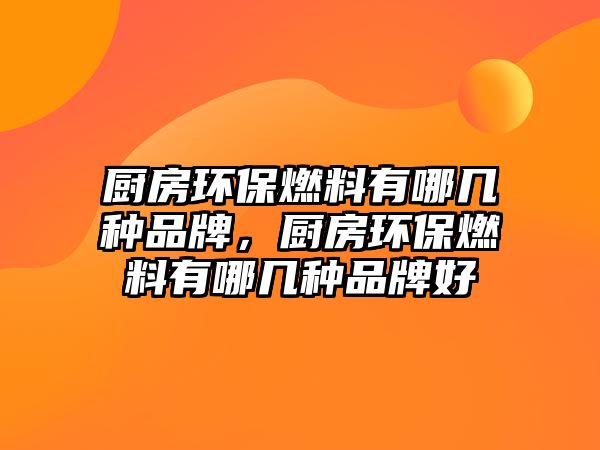 厨房环保燃料有哪几种品牌，厨房环保燃料有哪几种品牌好